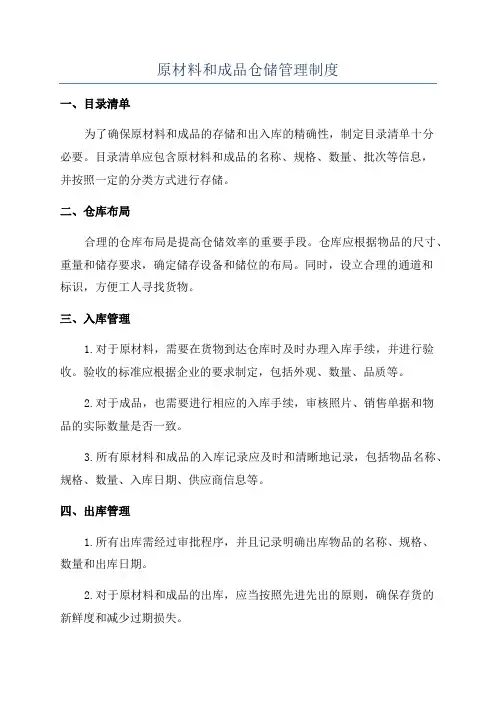 原材料和成品仓储管理制度

一、目录清单

为了确保原材料和成品的存储和出入库的精确性，制定目录清单十分必要。目录清单应包含原材料和成品的名称、规格、数量、批次等信息，并按照一定的分类方式进行存储。

二、仓库布局

合理的仓库布局是提高仓储效率的重要手段。仓库应根据物品的尺寸、重量和储存要求，确定储存设备和储位的布局。同时，设立合理的通道和标识，方便工人寻找货物。

三、入库管理

1. 对于原材料，需要在货物到达仓库时及时办理入库手续，并进行验收。验收的标准应根据企业的要求制定，包括外观、数量、品质等。

2. 对于成品，也需要进行相应的入库手续，审核照片、销售单据和物品的实际数量是否一致。

3. 所有原材料和成品的入库记录应及时和清晰地记录，包括物品名称、规格、数量、入库日期、供应商信息等。

四、出库管理

1. 所有出库需经过审批程序，并且记录明确出库物品的名称、规格、数量和出库日期。

2. 对于原材料和成品的出库，应当按照先进先出的原则，确保存货的新鲜度和减少过期损失。